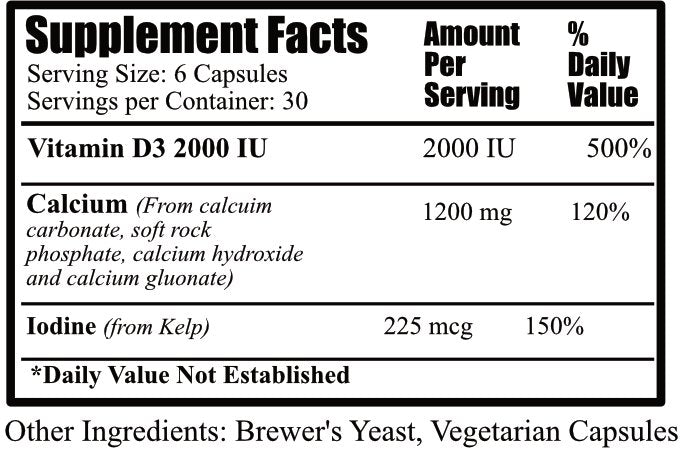 Supplement Facts
Serving Size: 6 Capsules
Servings per Container: 30

| | Amount Per Serving | % Daily Value |
|---|---|---|
| Vitamin D3 2000 IU | 2000 IU | 500% |
| Calcium (From calcuim carbonate, soft rock phosphate, calcium hydroxide and calcium gluonate) | 1200 mg | 120% |
| Iodine (from Kelp) | 225 mcg | 150% |

*Daily Value Not Established

Other Ingredients: Brewer's Yeast, Vegetarian Capsules